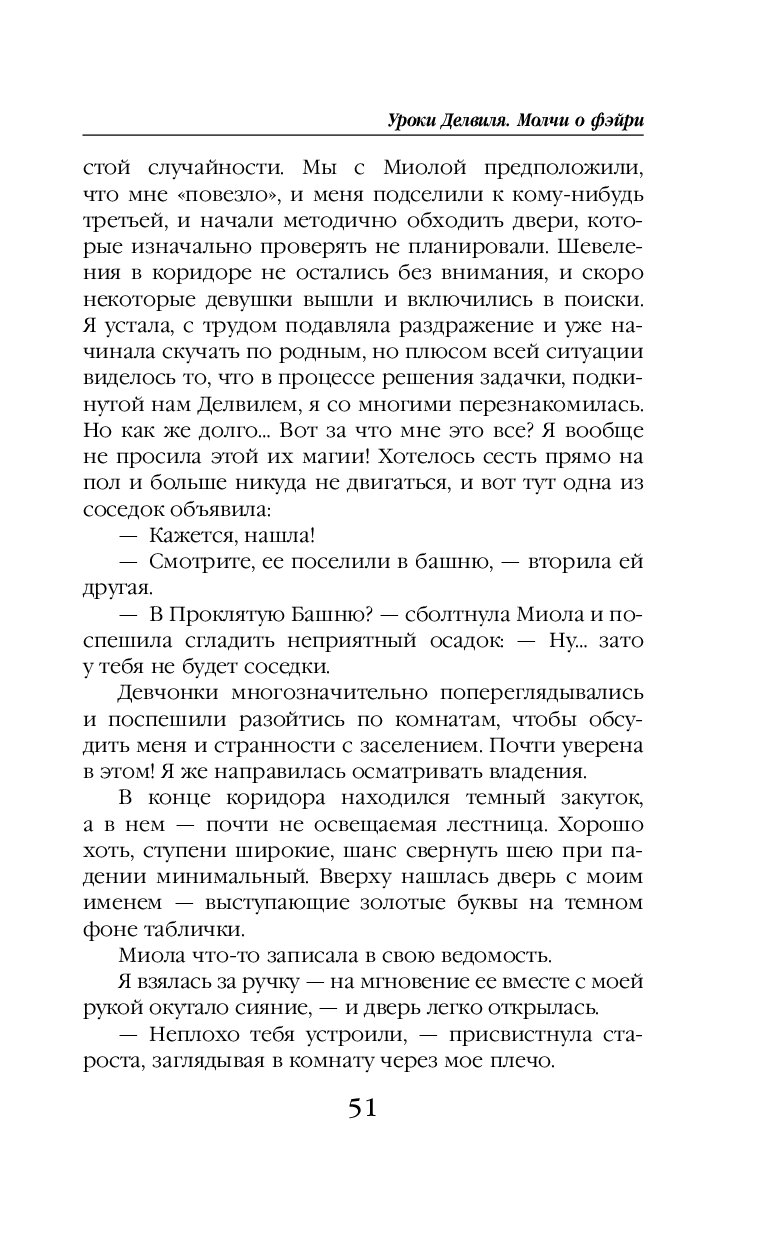 Уроки Делвиля. Молчи о фэйри

стой случайности. Мы с Миолой предположили, что мне «повезло», и меня подселили к кому-нибудь третьей, и начали методично обходить двери, которые изначально проверять не планировали. Шевеления в коридоре не остались без внимания, и скоро некоторые девушки вышли и включились в поиски. Я устала, с трудом подавляла раздражение и уже начинала скучать по родным, но плюсом всей ситуации виделось то, что в процессе решения задачки, подкинутой нам Делвилем, я со многими перезнакомилась. Но как же долго... Вот за что мне это все? Я вообще не просила этой их магии! Хотелось сесть прямо на пол и больше никуда не двигаться, и вот тут одна из соседок объявила:

— Кажется, нашла!

— Смотрите, ее поселили в башню, — вторила ей другая.

— В Проклятую Башню? — сболтнула Миола и поспешила сгладить неприятный осадок: — Ну... зато у тебя не будет соседки.

Девчонки многозначительно попереглядывались и поспешили разойтись по комнатам, чтобы обсудить меня и странности с заселением. Почти уверена в этом! Я же направилась осматривать владения.

В конце коридора находился темный закуток, а в нем — почти не освещаемая лестница. Хорошо хоть, ступени широкие, шанс свернуть шею при падении минимальный. Вверху нашлась дверь с моим именем — выступающие золотые буквы на темном фоне таблички.

Миола что-то записала в свою ведомость.

Я взялась за ручку — на мгновение ее вместе с моей рукой окутало сияние, — и дверь легко открылась.

— Неплохо тебя устроили, — присвистнула староста, заглядывая в комнату через мое плечо.

51